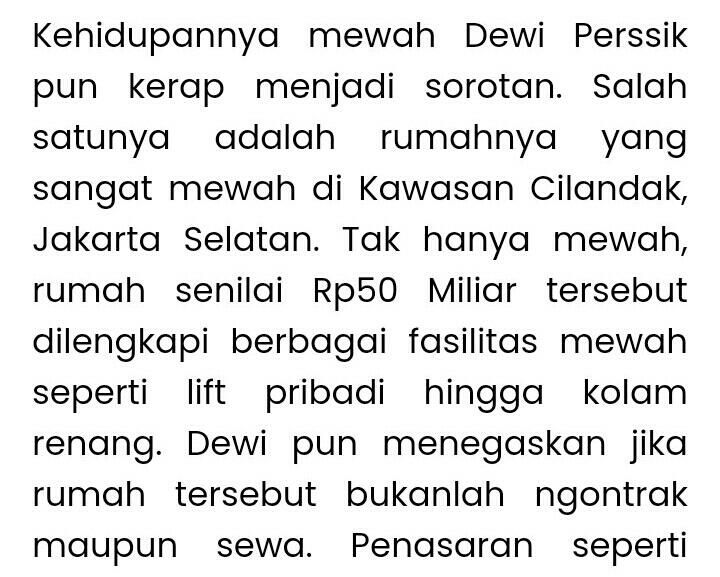 Kehidupannya mewah Dewi Perssik pun kerap menjadi sorotan. Salah satunya adalah rumahnya yang sangat mewah di Kawasan Cilandak, Jakarta Selatan. Tak hanya mewah, rumah senilai Rp50 Miliar tersebut dilengkapi berbagai fasilitas mewah seperti lift pribadi hingga kolam renang. Dewi pun menegaskan jika rumah tersebut bukanlah ngontrak maupun sewa. Penasaran seperti